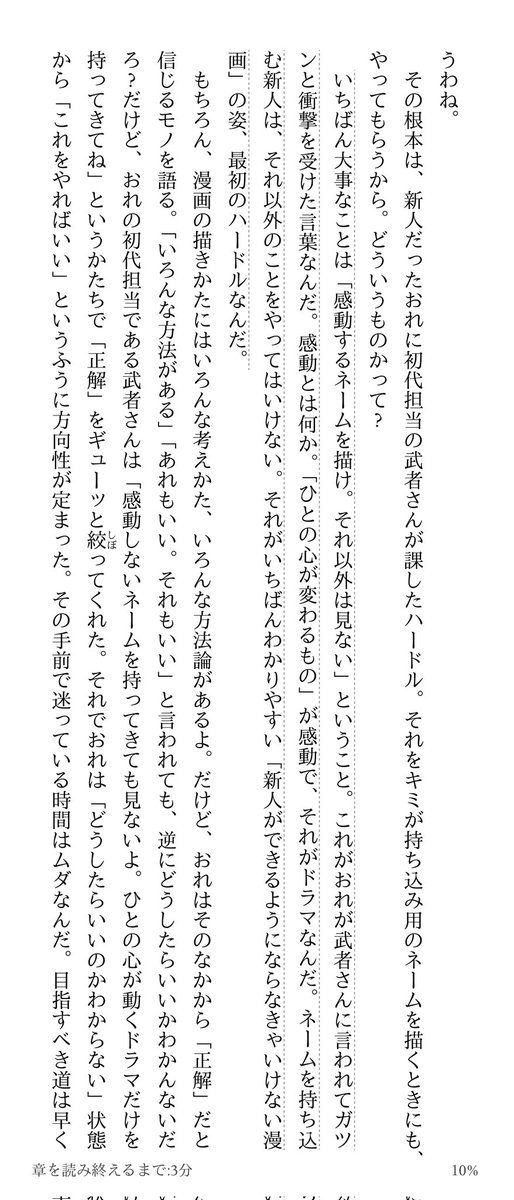 うわね。

その根本は、新人だったおれに初代担当の武者さんが課したハードル。それをキミが持ち込み用のネームを描くときにも、やってもらうから。どういうものかって？

いちばん大事なことは「感動するネームを描け。それ以外は見ない」ということ。これがおれが武者さんに言われてガツンと衝撃を受けた言葉なんだ。感動とは何か。「ひとの心が変わるもの」が感動で、それがドラマなんだ。ネームを持ち込む新人は、それ以外のことをやってはいけない。それがいちばんわかりやすい「新人ができるようにならなきゃいけない漫画」の姿、最初のハードルなんだ。

もちろん、漫画の描きかたにはいろんな考えかた、いろんな方法論があるよ。だけど、おれはそのなかから「正解」だと信じるモノを語る。「いろんな方法がある」「あれもいい。それもいい」と言われても、逆にどうしたらいいかわかんないだろ？だけど、おれの初代担当である武者さんは「感動しないネームを持ってきても見ないよ。ひとの心が動くドラマだけを持ってきてね」というかたちで「正解」をギューッと絞ってくれた。それでおれは「どうしたらいいのかわからない」状態から「これをやればいい」というふうに方向性が定まった。その手前で迷っている時間はムダなんだ。目指すべき道は早く

章を読み終えるまで:3分　10%